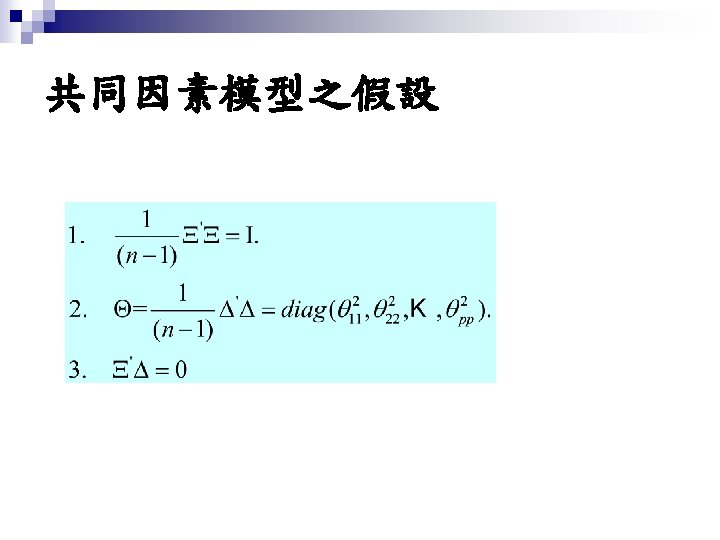 共同因素模型之假設

1. $\frac{1}{(n-1)}\Xi'\Xi = I.$

2. $\Theta = \frac{1}{(n-1)}\Delta'\Delta = diag(\theta_{11}^2, \theta_{22}^2, K, \theta_{pp}^2).$

3. $\Xi'\Delta = 0$